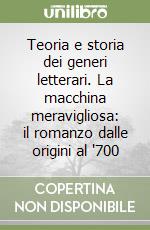 unilibro

Teoria e storia dei generi letterari. La macchina meravigliosa: il romanzo dalle origini al '700

COPERTINA NON DISPONIBILE